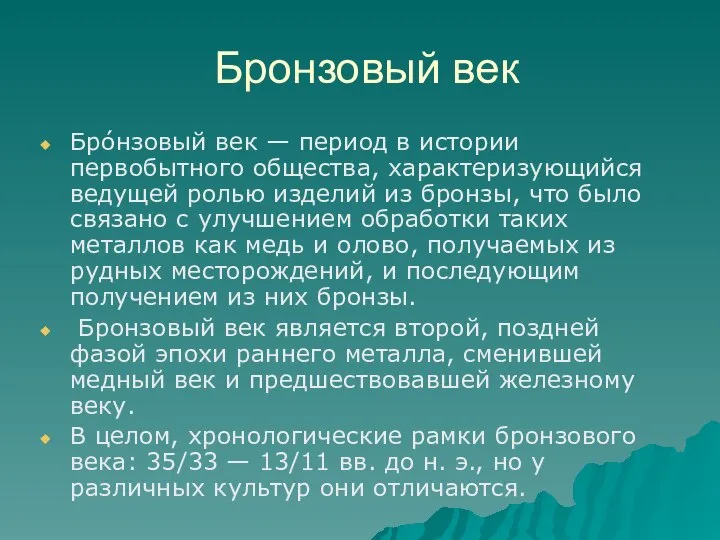 Бронзовый век

Бро́нзовый век — период в истории первобытного общества, характеризующийся ведущей ролью изделий из бронзы, что было связано с улучшением обработки таких металлов как медь и олово, получаемых из рудных месторождений, и последующим получением из них бронзы.

Бронзовый век является второй, поздней фазой эпохи раннего металла, сменившей медный век и предшествовавшей железному веку.

В целом, хронологические рамки бронзового века: 35/33 — 13/11 вв. до н. э., но у различных культур они отличаются.